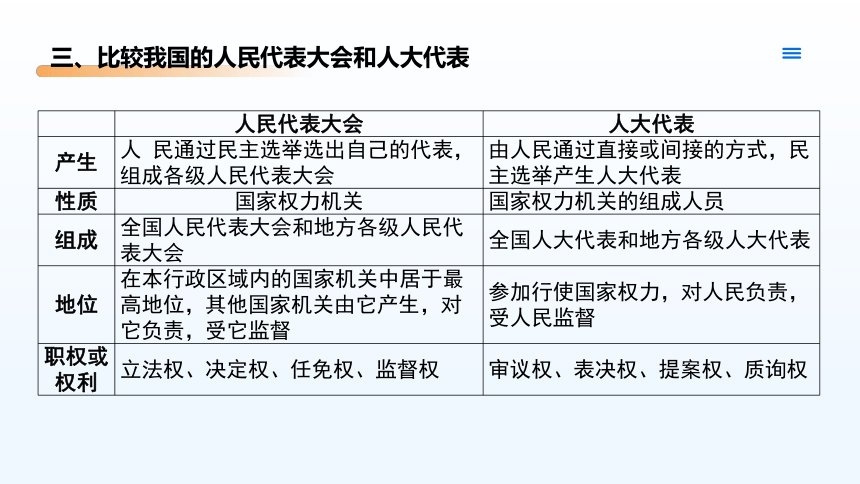 三、比较我国的人民代表大会和人大代表

|  | 人民代表大会 | 人大代表 |
|---|---|---|
| 产生 | 人 民通过民主选举选出自己的代表，组成各级人民代表大会 | 由人民通过直接或间接的方式，民主选举产生人大代表 |
| 性质 | 国家权力机关 | 国家权力机关的组成人员 |
| 组成 | 全国人民代表大会和地方各级人民代表大会 | 全国人大代表和地方各级人大代表 |
| 地位 | 在本行政区域内的国家机关中居于最高地位，其他国家机关由它产生，对它负责，受它监督 | 参加行使国家权力，对人民负责，受人民监督 |
| 职权或权利 | 立法权、决定权、任免权、监督权 | 审议权、表决权、提案权、质询权 |